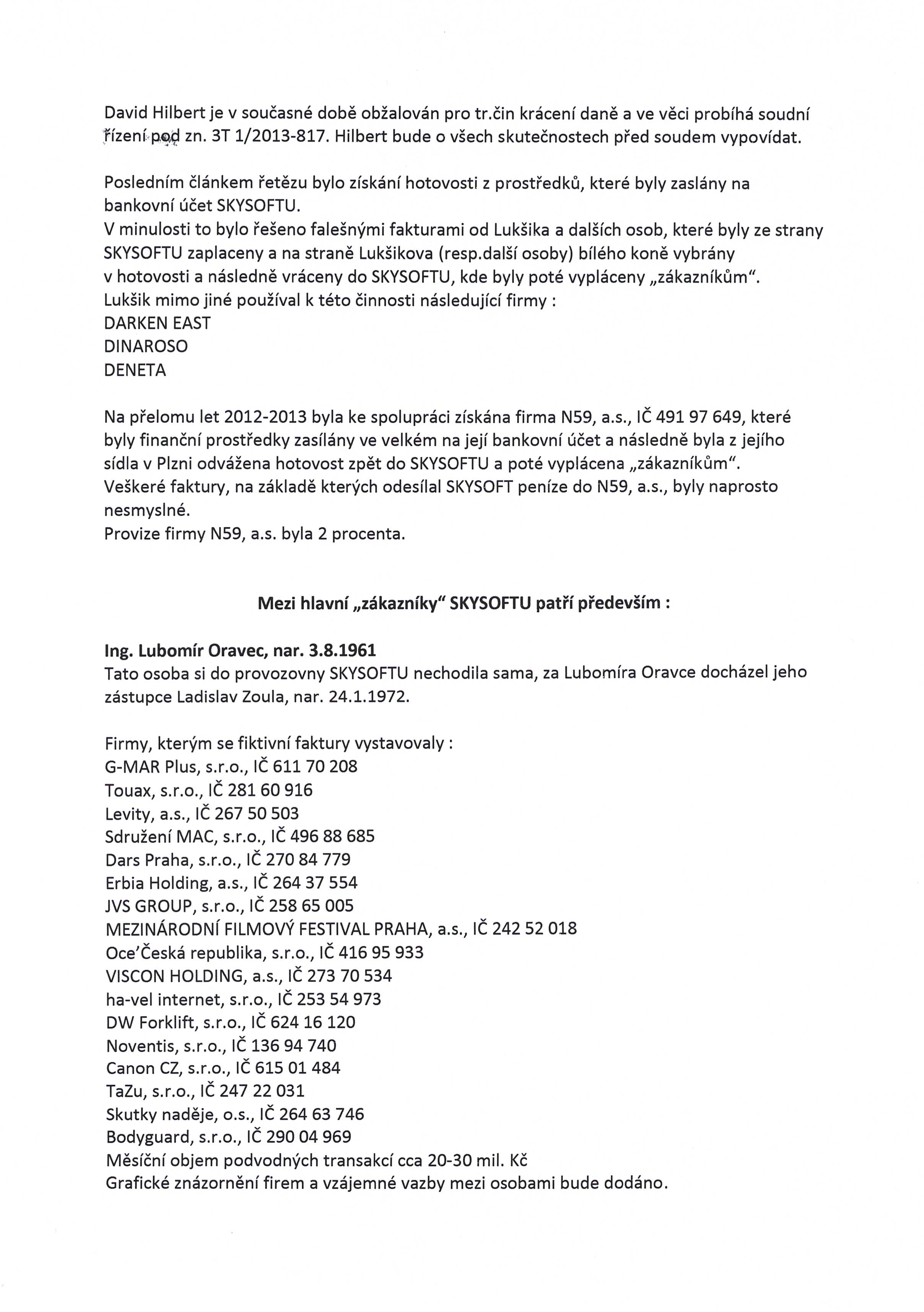 David Hilbert je v současné době obžalován pro tr.čin krácení daně a ve věci probíhá soudní řízení pod zn. 3T 1/2013-817. Hilbert bude o všech skutečnostech před soudem vypovídat.

Posledním článkem řetězu bylo získání hotovosti z prostředků, které byly zaslány na bankovní účet SKYSOFTU.
V minulosti to bylo řešeno falešnými fakturami od Lukšika a dalších osob, které byly ze strany SKYSOFTU zaplaceny a na straně Lukšikova (resp.další osoby) bílého koně vybrány v hotovosti a následně vráceny do SKYSOFTU, kde byly poté vypláceny „zákazníkům".
Lukšik mimo jiné používal k této činnosti následující firmy :
DARKEN EAST
DINAROSO
DENETA

Na přelomu let 2012-2013 byla ke spolupráci získána firma N59, a.s., IČ 491 97 649, které byly finanční prostředky zasílány ve velkém na její bankovní účet a následně byla z jejího sídla v Plzni odvážena hotovost zpět do SKYSOFTU a poté vyplácena „zákazníkům".
Veškeré faktury, na základě kterých odesílal SKYSOFT peníze do N59, a.s., byly naprosto nesmyslné.
Provize firmy N59, a.s. byla 2 procenta.

Mezi hlavní „zákazníky" SKYSOFTU patří především :

Ing. Lubomír Oravec, nar. 3.8.1961
Tato osoba si do provozovny SKYSOFTU nechodila sama, za Lubomíra Oravce docházel jeho zástupce Ladislav Zoula, nar. 24.1.1972.

Firmy, kterým se fiktivní faktury vystavovaly :
G-MAR Plus, s.r.o., IČ 611 70 208
Touax, s.r.o., IČ 281 60 916
Levity, a.s., IČ 267 50 503
Sdružení MAC, s.r.o., IČ 496 88 685
Dars Praha, s.r.o., IČ 270 84 779
Erbia Holding, a.s., IČ 264 37 554
JVS GROUP, s.r.o., IČ 258 65 005
MEZINÁRODNÍ FILMOVÝ FESTIVAL PRAHA, a.s., IČ 242 52 018
Oce'Česká republika, s.r.o., IČ 416 95 933
VISCON HOLDING, a.s., IČ 273 70 534
ha-vel internet, s.r.o., IČ 253 54 973
DW Forklift, s.r.o., IČ 624 16 120
Noventis, s.r.o., IČ 136 94 740
Canon CZ, s.r.o., IČ 615 01 484
TaZu, s.r.o., IČ 247 22 031
Skutky naděje, o.s., IČ 264 63 746
Bodyguard, s.r.o., IČ 290 04 969
Měsíční objem podvodných transakcí cca 20-30 mil. Kč
Grafické znázornění firem a vzájemné vazby mezi osobami bude dodáno.